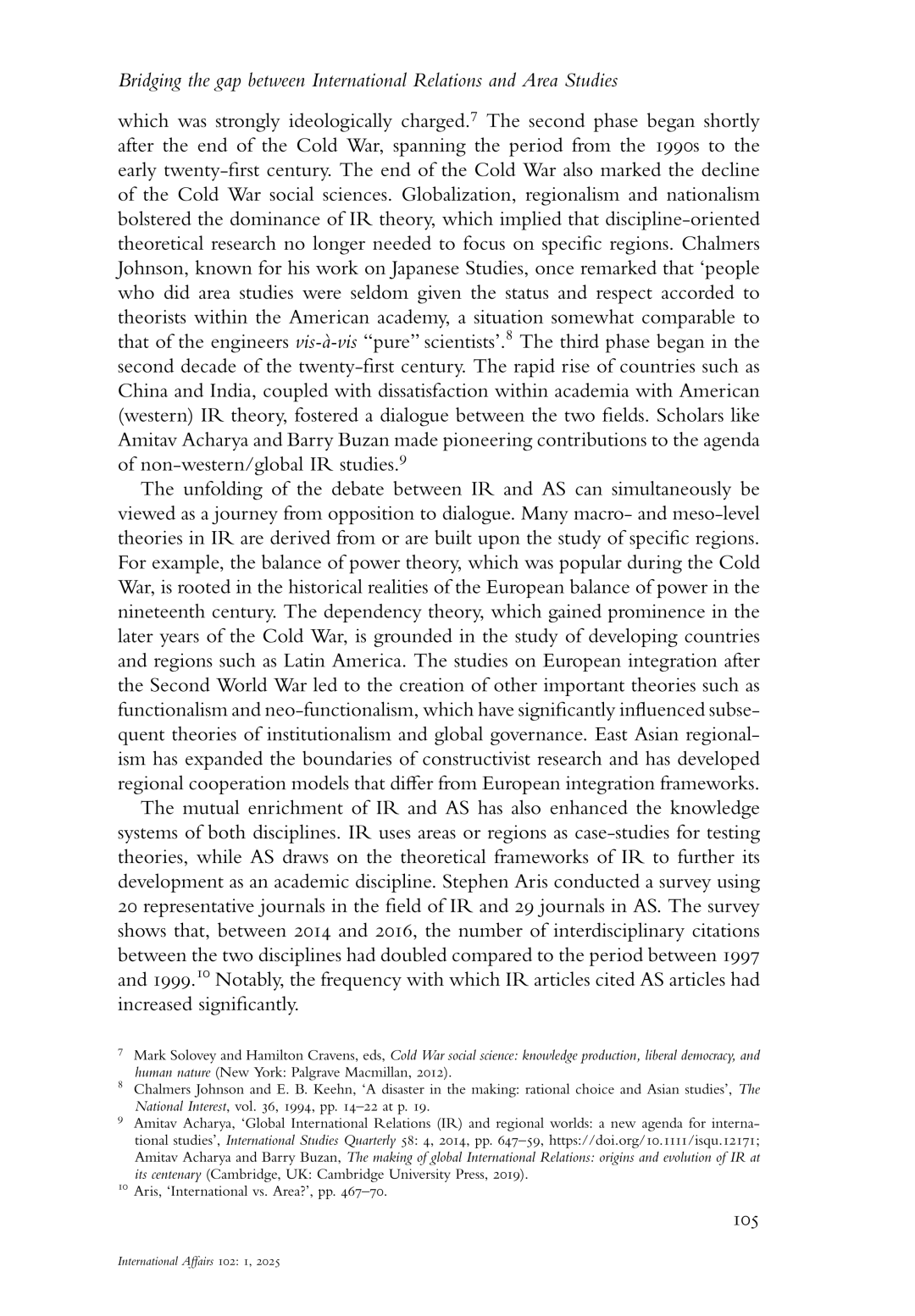 Bridging the gap between International Relations and Area Studies

which was strongly ideologically charged.$^7$ The second phase began shortly after the end of the Cold War, spanning the period from the 1990s to the early twenty-first century. The end of the Cold War also marked the decline of the Cold War social sciences. Globalization, regionalism and nationalism bolstered the dominance of IR theory, which implied that discipline-oriented theoretical research no longer needed to focus on specific regions. Chalmers Johnson, known for his work on Japanese Studies, once remarked that 'people who did area studies were seldom given the status and respect accorded to theorists within the American academy, a situation somewhat comparable to that of the engineers vis-à-vis "pure" scientists'.$^8$ The third phase began in the second decade of the twenty-first century. The rapid rise of countries such as China and India, coupled with dissatisfaction within academia with American (western) IR theory, fostered a dialogue between the two fields. Scholars like Amitav Acharya and Barry Buzan made pioneering contributions to the agenda of non-western/global IR studies.$^9$

The unfolding of the debate between IR and AS can simultaneously be viewed as a journey from opposition to dialogue. Many macro- and meso-level theories in IR are derived from or are built upon the study of specific regions. For example, the balance of power theory, which was popular during the Cold War, is rooted in the historical realities of the European balance of power in the nineteenth century. The dependency theory, which gained prominence in the later years of the Cold War, is grounded in the study of developing countries and regions such as Latin America. The studies on European integration after the Second World War led to the creation of other important theories such as functionalism and neo-functionalism, which have significantly influenced subsequent theories of institutionalism and global governance. East Asian regionalism has expanded the boundaries of constructivist research and has developed regional cooperation models that differ from European integration frameworks.

The mutual enrichment of IR and AS has also enhanced the knowledge systems of both disciplines. IR uses areas or regions as case-studies for testing theories, while AS draws on the theoretical frameworks of IR to further its development as an academic discipline. Stephen Aris conducted a survey using 20 representative journals in the field of IR and 29 journals in AS. The survey shows that, between 2014 and 2016, the number of interdisciplinary citations between the two disciplines had doubled compared to the period between 1997 and 1999.$^{10}$ Notably, the frequency with which IR articles cited AS articles had increased significantly.

$^7$ Mark Solovey and Hamilton Cravens, eds, Cold War social science: knowledge production, liberal democracy, and human nature (New York: Palgrave Macmillan, 2012).
$^8$ Chalmers Johnson and E. B. Keehn, 'A disaster in the making: rational choice and Asian studies', The National Interest, vol. 36, 1994, pp. 14–22 at p. 19.
$^9$ Amitav Acharya, 'Global International Relations (IR) and regional worlds: a new agenda for international studies', International Studies Quarterly 58: 4, 2014, pp. 647–59, https://doi.org/10.1111/isqu.12171; Amitav Acharya and Barry Buzan, The making of global International Relations: origins and evolution of IR at its centenary (Cambridge, UK: Cambridge University Press, 2019).
$^{10}$ Aris, 'International vs. Area?', pp. 467–70.

105

International Affairs 102: 1, 2025